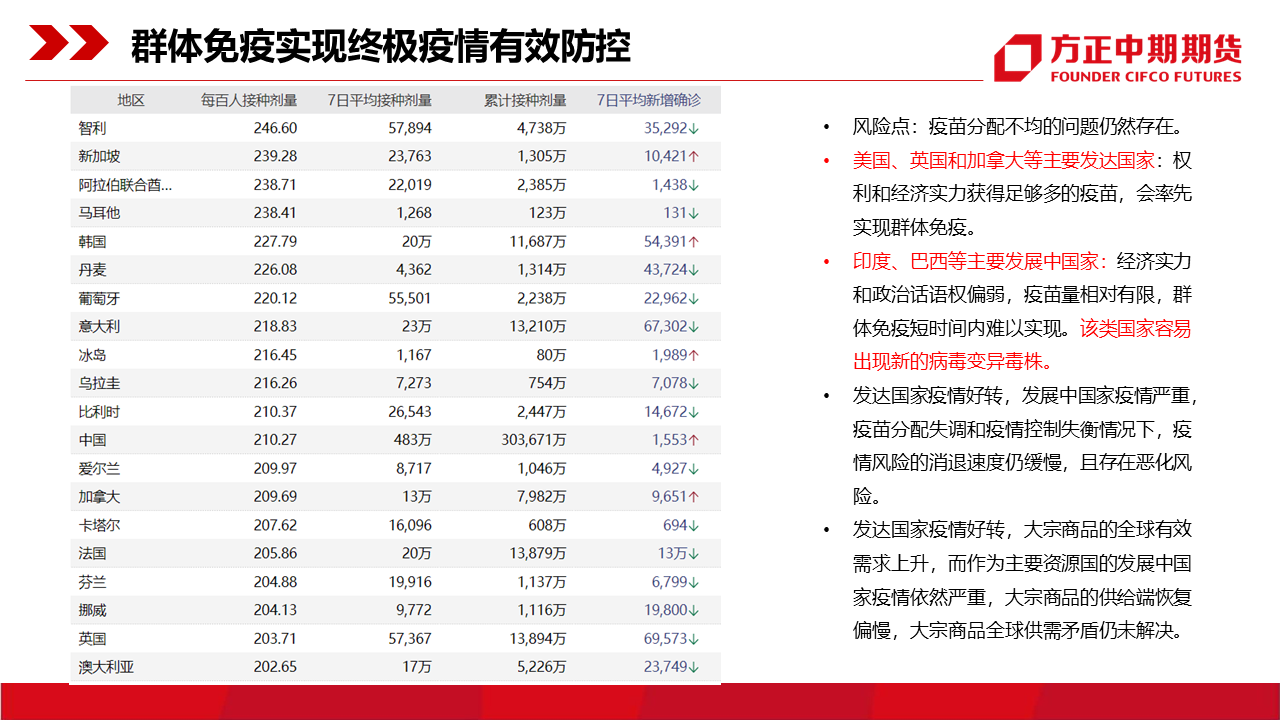 群体免疫实现终极疫情有效防控

方正中期期货
FOUNDER CIFCO FUTURES

| 地区 | 每百人接种剂量 | 7日平均接种剂量 | 累计接种剂量 | 7日平均新增确诊 |
|---|---|---|---|---|
| 智利 | 246.60 | 57,894 | 4,738万 | 35,292↓ |
| 新加坡 | 239.28 | 23,763 | 1,305万 | 10,421↑ |
| 阿拉伯联合酋... | 238.71 | 22,019 | 2,385万 | 1,438↓ |
| 马耳他 | 238.41 | 1,268 | 123万 | 131↓ |
| 韩国 | 227.79 | 20万 | 11,687万 | 54,391↑ |
| 丹麦 | 226.08 | 4,362 | 1,314万 | 43,724↓ |
| 葡萄牙 | 220.12 | 55,501 | 2,238万 | 22,962↓ |
| 意大利 | 218.83 | 23万 | 13,210万 | 67,302↓ |
| 冰岛 | 216.45 | 1,167 | 80万 | 1,989↑ |
| 乌拉圭 | 216.26 | 7,273 | 754万 | 7,078↓ |
| 比利时 | 210.37 | 26,543 | 2,447万 | 14,672↓ |
| 中国 | 210.27 | 483万 | 303,671万 | 1,553↑ |
| 爱尔兰 | 209.97 | 8,717 | 1,046万 | 4,927↓ |
| 加拿大 | 209.69 | 13万 | 7,982万 | 9,651↑ |
| 卡塔尔 | 207.62 | 16,096 | 608万 | 694↓ |
| 法国 | 205.86 | 20万 | 13,879万 | 13万↓ |
| 芬兰 | 204.88 | 19,916 | 1,137万 | 6,799↓ |
| 挪威 | 204.13 | 9,772 | 1,116万 | 19,800↓ |
| 英国 | 203.71 | 57,367 | 13,894万 | 69,573↓ |
| 澳大利亚 | 202.65 | 17万 | 5,226万 | 23,749↓ |

• 风险点：疫苗分配不均的问题仍然存在。
• 美国、英国和加拿大等主要发达国家：权利和经济实力获得足够多的疫苗，会率先实现群体免疫。
• 印度、巴西等主要发展中国家：经济实力和政治话语权偏弱，疫苗量相对有限，群体免疫短时间内难以实现。该类国家容易出现新的病毒变异毒株。
• 发达国家疫情好转，发展中国家疫情严重，疫苗分配失调和疫情控制失衡情况下，疫情风险的消退速度仍缓慢，且存在恶化风险。
• 发达国家疫情好转，大宗商品的全球有效需求上升，而作为主要资源国的发展中国家疫情依然严重，大宗商品的供给端恢复偏慢，大宗商品全球供需矛盾仍未解决。